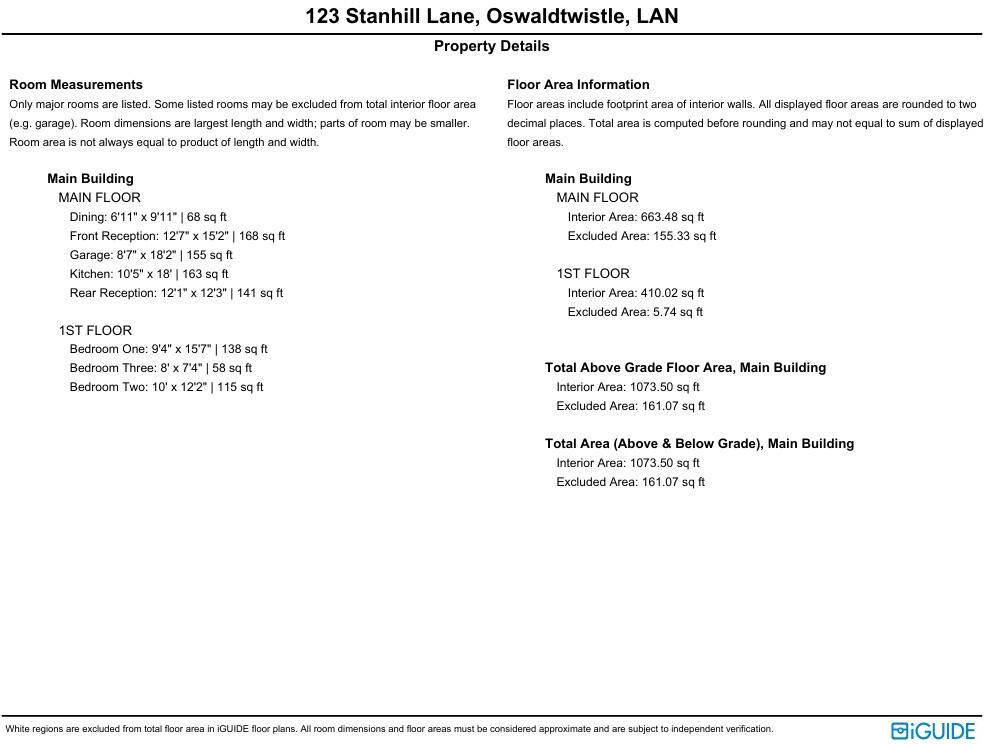 123 Stanhill Lane, Oswaldtwistle, LAN

Property Details

Room Measurements
Only major rooms are listed. Some listed rooms may be excluded from total interior floor area (e.g. garage). Room dimensions are largest length and width; parts of room may be smaller. Room area is not always equal to product of length and width.

Main Building
MAIN FLOOR
Dining: 6'11" x 9'11" | 68 sq ft
Front Reception: 12'7" x 15'2" | 168 sq ft
Garage: 8'7" x 18'2" | 155 sq ft
Kitchen: 10'5" x 18' | 163 sq ft
Rear Reception: 12'1" x 12'3" | 141 sq ft

1ST FLOOR
Bedroom One: 9'4" x 15'7" | 138 sq ft
Bedroom Three: 8' x 7'4" | 58 sq ft
Bedroom Two: 10' x 12'2" | 115 sq ft

Floor Area Information
Floor areas include footprint area of interior walls. All displayed floor areas are rounded to two decimal places. Total area is computed before rounding and may not equal to sum of displayed floor areas.

Main Building
MAIN FLOOR
Interior Area: 663.48 sq ft
Excluded Area: 155.33 sq ft

1ST FLOOR
Interior Area: 410.02 sq ft
Excluded Area: 5.74 sq ft

Total Above Grade Floor Area, Main Building
Interior Area: 1073.50 sq ft
Excluded Area: 161.07 sq ft

Total Area (Above & Below Grade), Main Building
Interior Area: 1073.50 sq ft
Excluded Area: 161.07 sq ft

White regions are excluded from total floor area in iGUIDE floor plans. All room dimensions and floor areas must be considered approximate and are subject to independent verification.

iGUIDE